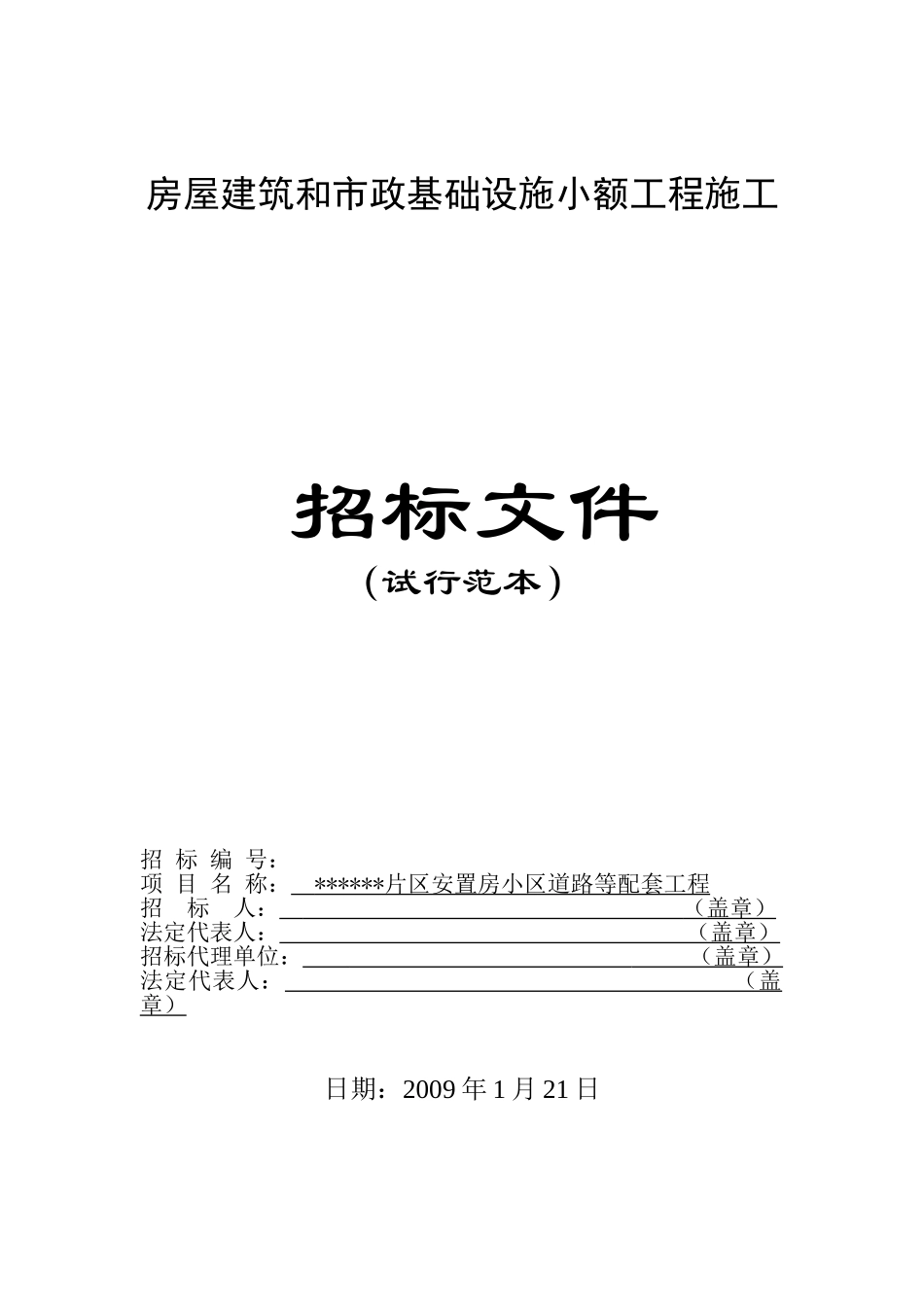 房屋建筑和市政基础设施小额工程施工

招标文件

（试行范本）

招 标 编 号：
项 目 名 称： ******片区安置房小区道路等配套工程
招 标 人：（盖章）
法定代表人：（盖章）
招标代理单位：（盖章）
法定代表人：（盖章）

日期：2009 年 1 月 21 日